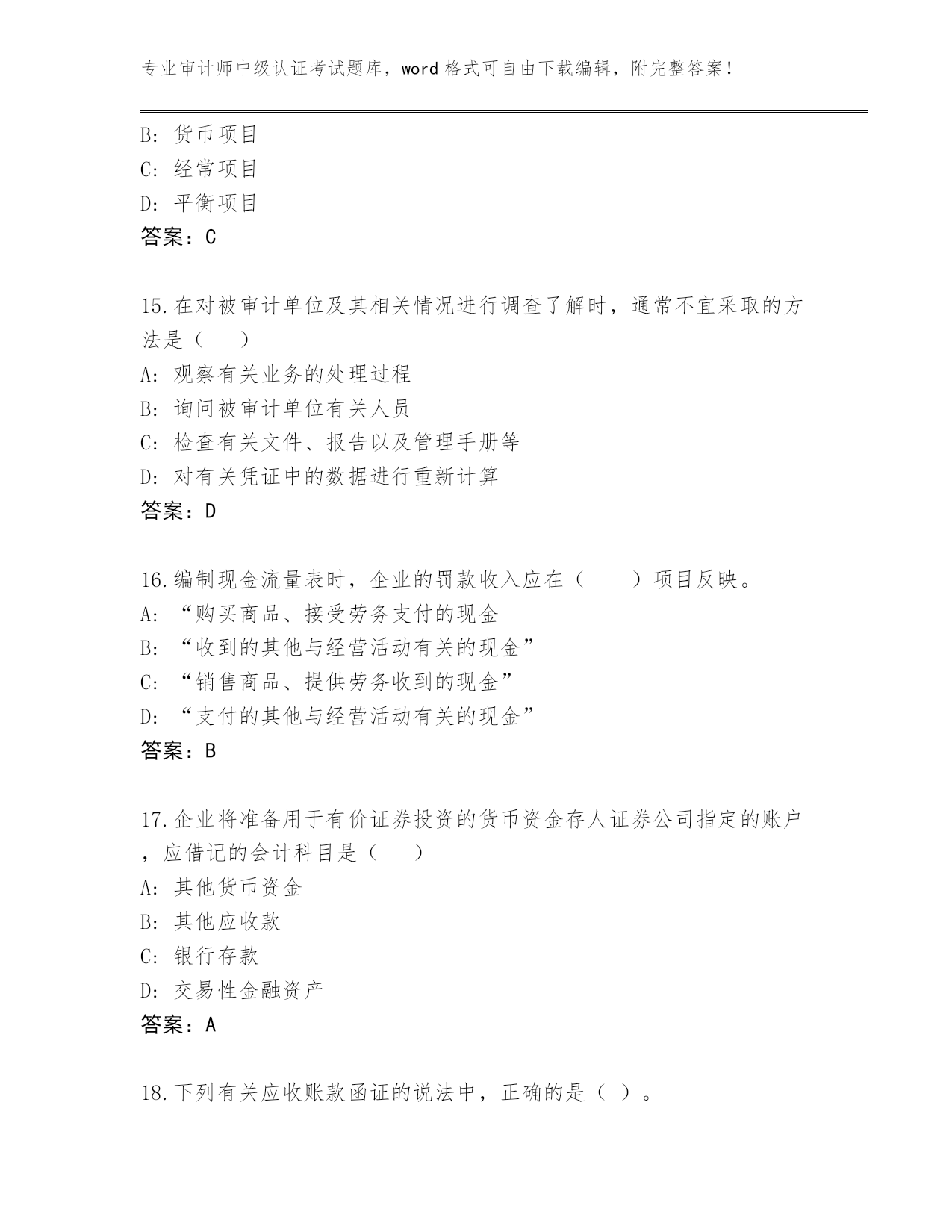 专业审计师中级认证考试题库，word 格式可自由下载编辑，附完整答案！

B: 货币项目
C: 经常项目
D: 平衡项目
答案：C

15.在对被审计单位及其相关情况进行调查了解时，通常不宜采取的方法是（　　）
A: 观察有关业务的处理过程
B: 询问被审计单位有关人员
C: 检查有关文件、报告以及管理手册等
D: 对有关凭证中的数据进行重新计算
答案：D

16.编制现金流量表时，企业的罚款收入应在（　　）项目反映。
A: “购买商品、接受劳务支付的现金
B: “收到的其他与经营活动有关的现金”
C: “销售商品、提供劳务收到的现金”
D: “支付的其他与经营活动有关的现金”
答案：B

17.企业将准备用于有价证券投资的货币资金存人证券公司指定的账户，应借记的会计科目是（　　）
A: 其他货币资金
B: 其他应收款
C: 银行存款
D: 交易性金融资产
答案：A

18.下列有关应收账款函证的说法中，正确的是（ ）。